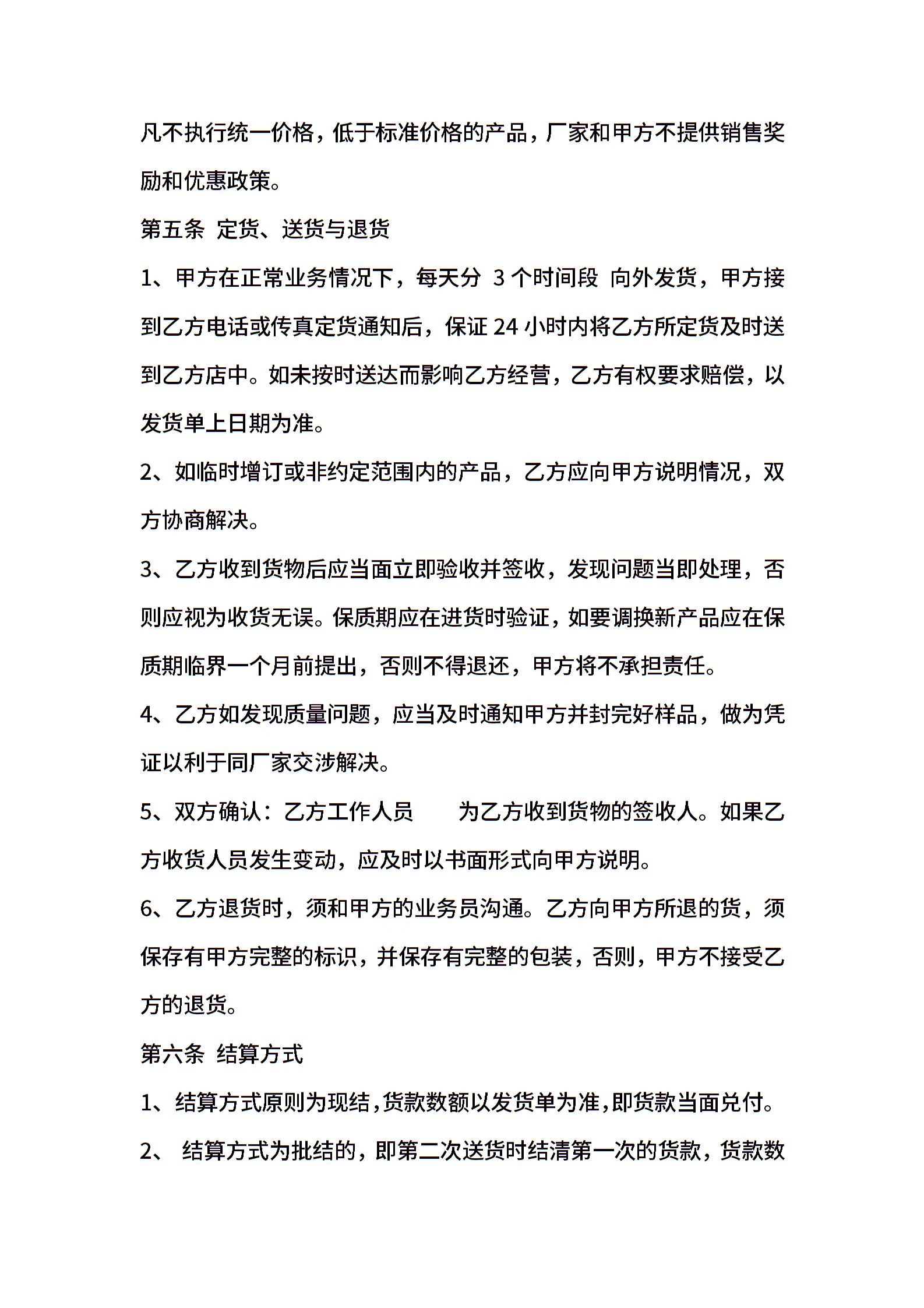 凡不执行统一价格，低于标准价格的产品，厂家和甲方不提供销售奖励和优惠政策。

第五条 定货、送货与退货

1、甲方在正常业务情况下，每天分 3 个时间段 向外发货，甲方接到乙方电话或传真定货通知后，保证 24 小时内将乙方所定货及时送到乙方店中。如未按时送达而影响乙方经营，乙方有权要求赔偿，以发货单上日期为准。

2、如临时增订或非约定范围内的产品，乙方应向甲方说明情况，双方协商解决。

3、乙方收到货物后应当面立即验收并签收，发现问题当即处理，否则应视为收货无误。保质期应在进货时验证，如要调换新产品应在保质期临界一个月前提出，否则不得退还，甲方将不承担责任。

4、乙方如发现质量问题，应当及时通知甲方并封完好样品，做为凭证以利于同厂家交涉解决。

5、双方确认：乙方工作人员 为乙方收到货物的签收人。如果乙方收货人员发生变动，应及时以书面形式向甲方说明。

6、乙方退货时，须和甲方的业务员沟通。乙方向甲方所退的货，须保存有甲方完整的标识，并保存有完整的包装，否则，甲方不接受乙方的退货。

第六条 结算方式

1、结算方式原则为现结，货款数额以发货单为准，即货款当面兑付。

2、 结算方式为批结的，即第二次送货时结清第一次的货款，货款数